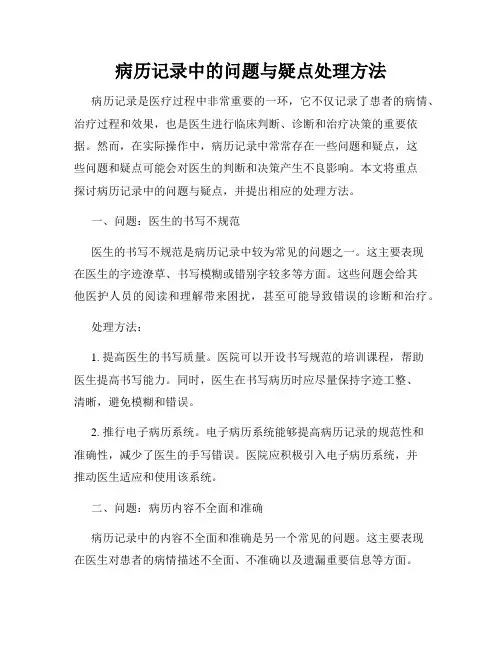 病历记录中的问题与疑点处理方法

病历记录是医疗过程中非常重要的一环，它不仅记录了患者的病情、治疗过程和效果，也是医生进行临床判断、诊断和治疗决策的重要依据。然而，在实际操作中，病历记录中常常存在一些问题和疑点，这些问题和疑点可能会对医生的判断和决策产生不良影响。本文将重点探讨病历记录中的问题与疑点，并提出相应的处理方法。

一、问题：医生的书写不规范

医生的书写不规范是病历记录中较为常见的问题之一。这主要表现在医生的字迹潦草、书写模糊或错别字较多等方面。这些问题会给其他医护人员的阅读和理解带来困扰，甚至可能导致错误的诊断和治疗。

处理方法：

1. 提高医生的书写质量。医院可以开设书写规范的培训课程，帮助医生提高书写能力。同时，医生在书写病历时应尽量保持字迹工整、清晰，避免模糊和错误。

2. 推行电子病历系统。电子病历系统能够提高病历记录的规范性和准确性，减少了医生的手写错误。医院应积极引入电子病历系统，并推动医生适应和使用该系统。

二、问题：病历内容不全面和准确

病历记录中的内容不全面和准确是另一个常见的问题。这主要表现在医生对患者的病情描述不全面、不准确以及遗漏重要信息等方面。